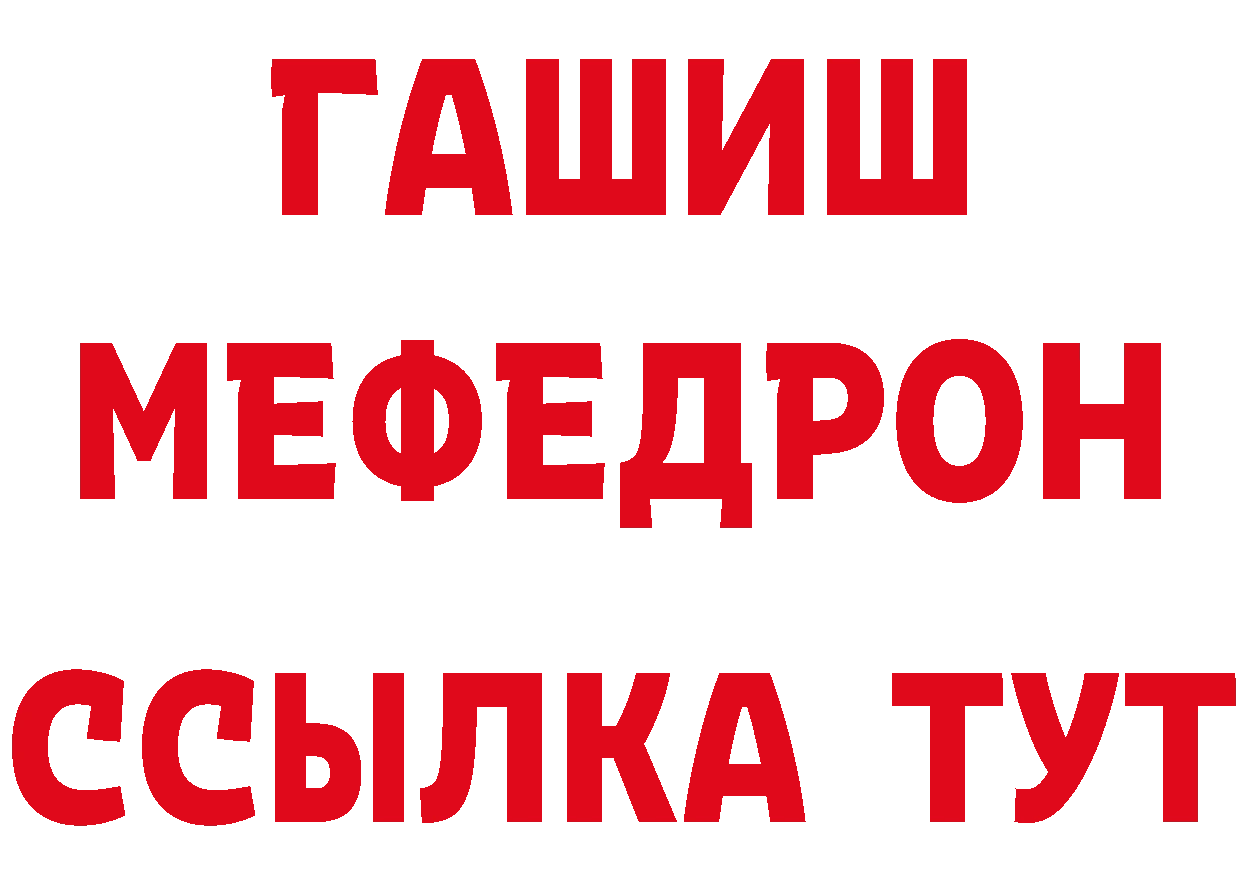 ГАШИШ
МЕФЕДРОН
ССЫЛКА ТУТ